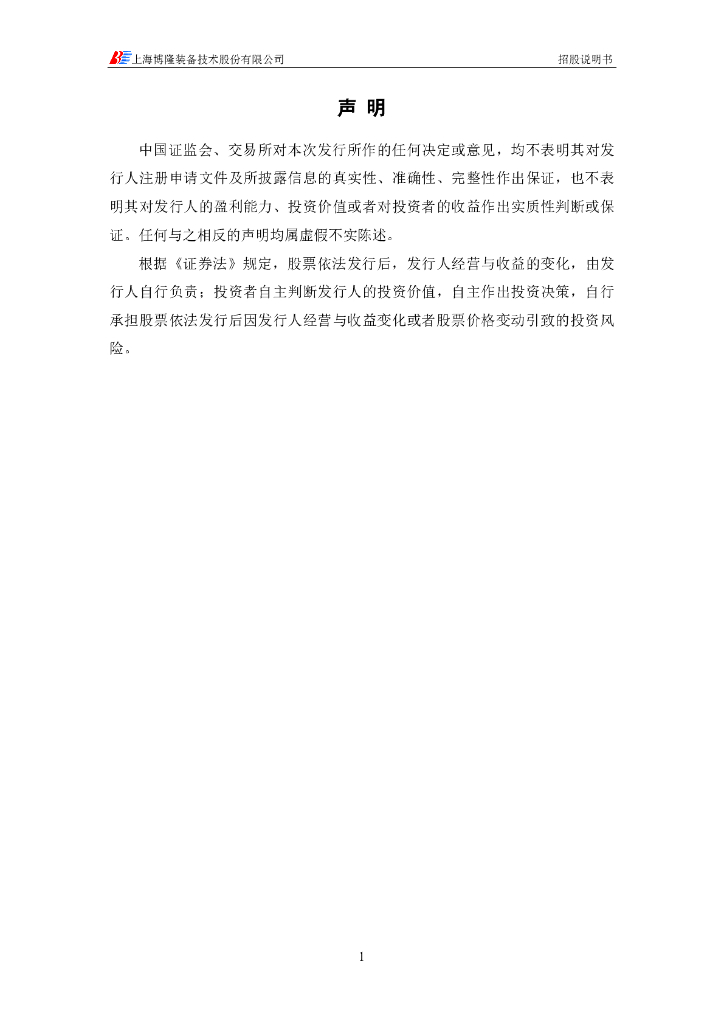 上海博隆装备技术股份有限公司 招股说明书

声 明

中国证监会、交易所对本次发行所作的任何决定或意见，均不表明其对发行人注册申请文件及所披露信息的真实性、准确性、完整性作出保证，也不表明其对发行人的盈利能力、投资价值或者对投资者的收益作出实质性判断或保证。任何与之相反的声明均属虚假不实陈述。

根据《证券法》规定，股票依法发行后，发行人经营与收益的变化，由发行人自行负责；投资者自主判断发行人的投资价值，自主作出投资决策，自行承担股票依法发行后因发行人经营与收益变化或者股票价格变动引致的投资风险。

1